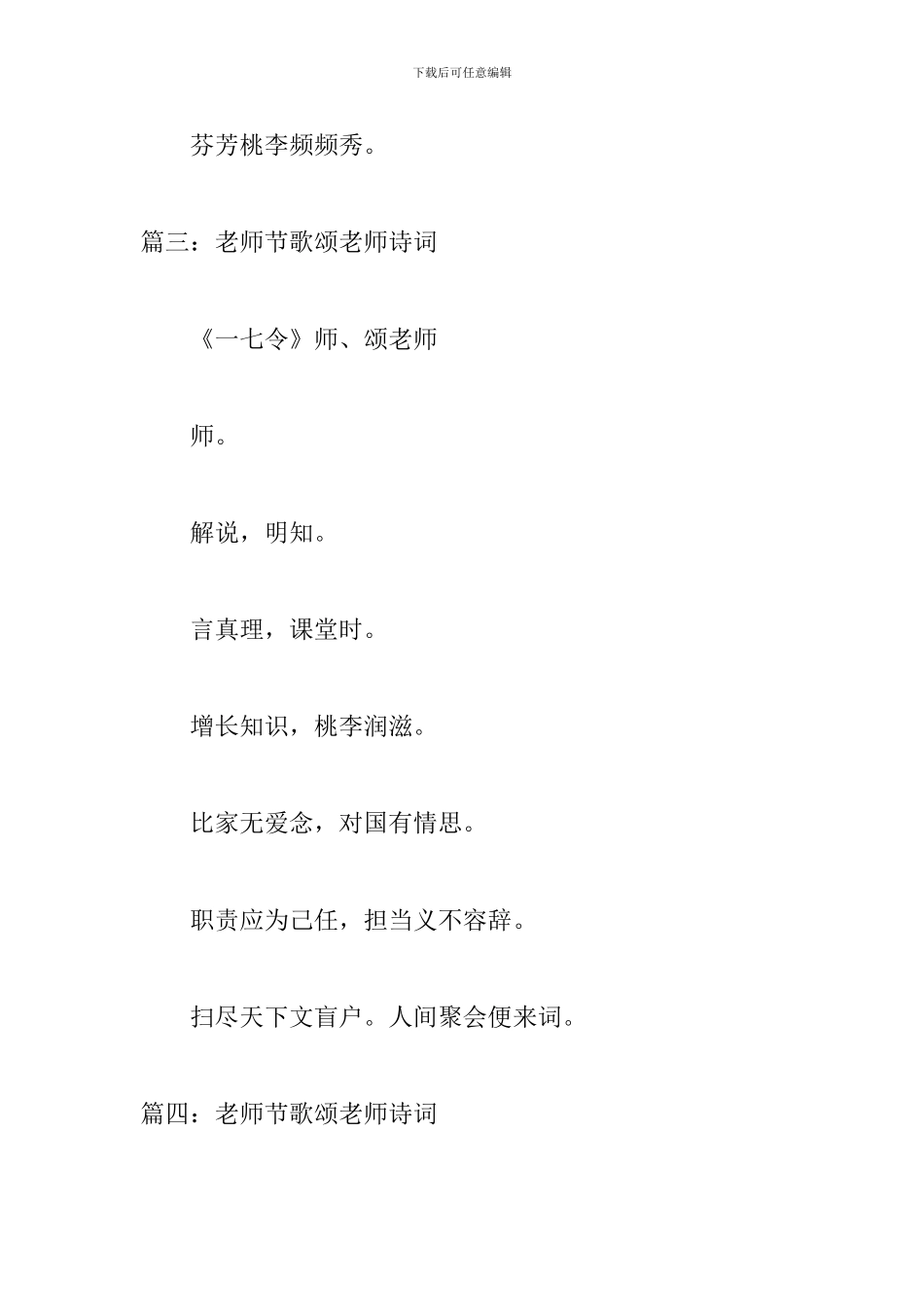 下载后可任意编辑

芬芳桃李频频秀。

篇三：老师节歌颂老师诗词

《一七令》师、颂老师

师。

解说，明知。

言真理，课堂时。

增长知识，桃李润滋。

比家无爱念，对国有情思。

职责应为己任，担当义不容辞。

扫尽天下文盲户。人间聚会便来词。

篇四：老师节歌颂老师诗词